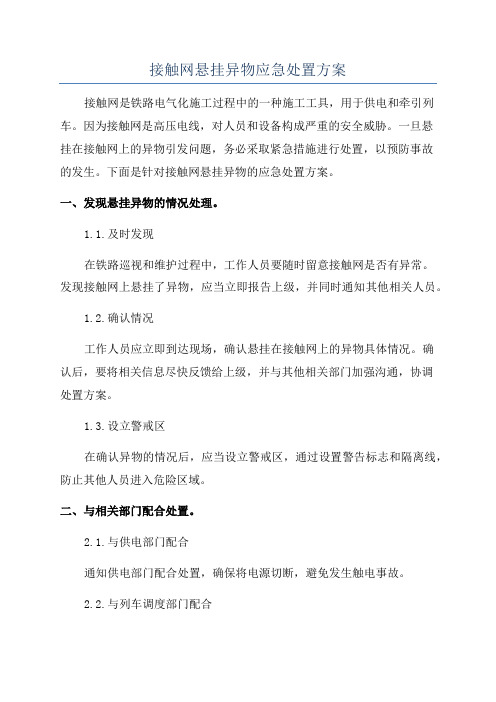 接触网悬挂异物应急处置方案

接触网是铁路电气化施工过程中的一种施工工具，用于供电和牵引列车。因为接触网是高压电线，对人员和设备构成严重的安全威胁。一旦悬挂在接触网上的异物引发问题，务必采取紧急措施进行处置，以预防事故的发生。下面是针对接触网悬挂异物的应急处置方案。

一、发现悬挂异物的情况处理。

1.1.及时发现

在铁路巡视和维护过程中，工作人员要随时留意接触网是否有异常。发现接触网上悬挂了异物，应当立即报告上级，并同时通知其他相关人员。

1.2.确认情况

工作人员应立即到达现场，确认悬挂在接触网上的异物具体情况。确认后，要将相关信息尽快反馈给上级，并与其他相关部门加强沟通，协调处置方案。

1.3.设立警戒区

在确认异物的情况后，应当设立警戒区，通过设置警告标志和隔离线，防止其他人员进入危险区域。

二、与相关部门配合处置。

2.1.与供电部门配合

通知供电部门配合处置，确保将电源切断，避免发生触电事故。

2.2.与列车调度部门配合